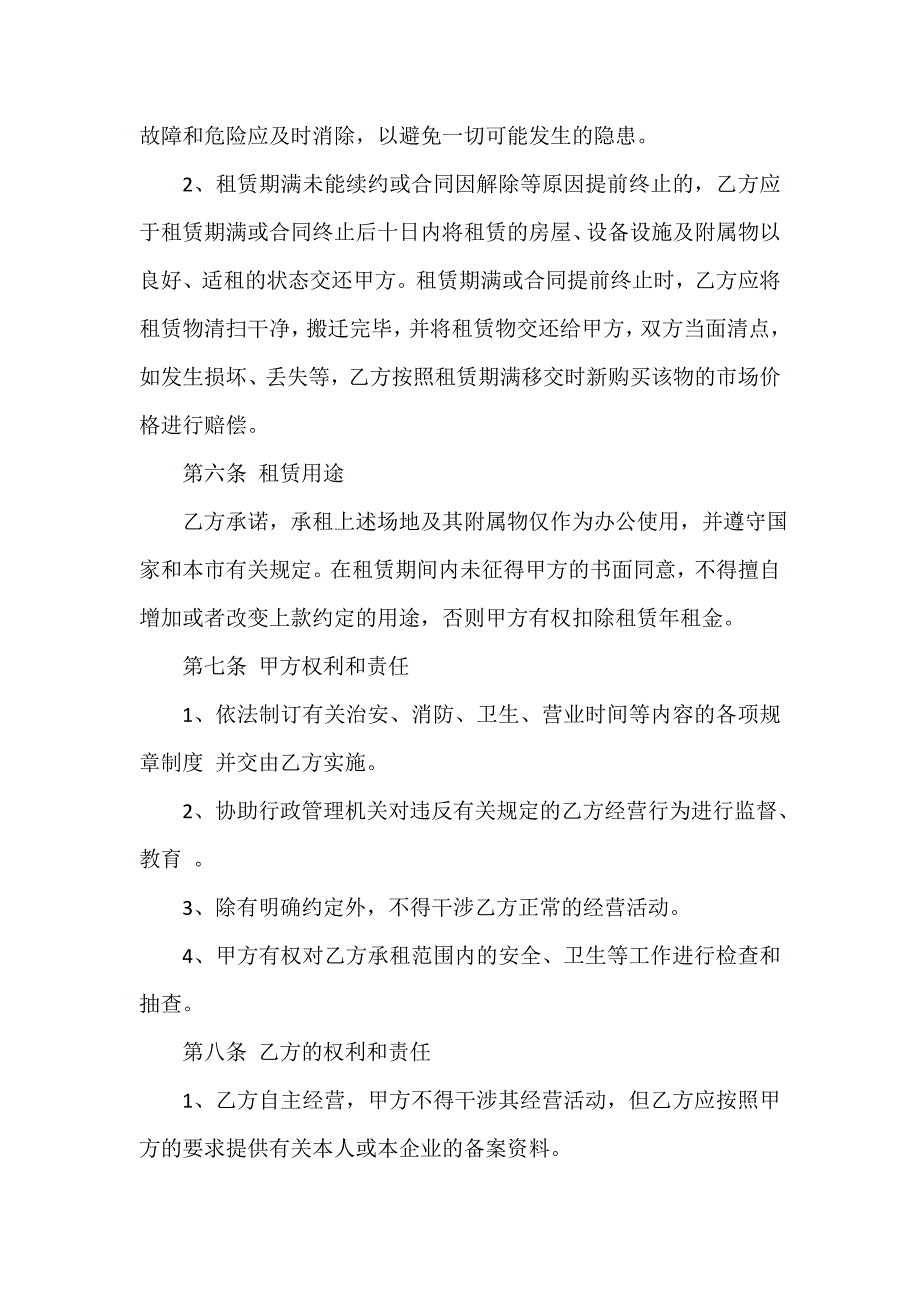 故障和危险应及时消除，以避免一切可能发生的隐患。

2、租赁期满未能续约或合同因解除等原因提前终止的，乙方应于租赁期满或合同终止后十日内将租赁的房屋、设备设施及附属物以良好、适租的状态交还甲方。租赁期满或合同提前终止时，乙方应将租赁物清扫干净，搬迁完毕，并将租赁物交还给甲方，双方当面清点，如发生损坏、丢失等，乙方按照租赁期满移交时新购买该物的市场价格进行赔偿。

第六条 租赁用途

乙方承诺，承租上述场地及其附属物仅作为办公使用，并遵守国家和本市有关规定。在租赁期间内未征得甲方的书面同意，不得擅自增加或者改变上款约定的用途，否则甲方有权扣除租赁年租金。

第七条 甲方权利和责任

1、依法制订有关治安、消防、卫生、营业时间等内容的各项规章制度 并交由乙方实施。

2、协助行政管理机关对违反有关规定的乙方经营行为进行监督、教育 。

3、除有明确约定外，不得干涉乙方正常的经营活动。

4、甲方有权对乙方承租范围内的安全、卫生等工作进行检查和抽查。

第八条 乙方的权利和责任

1、乙方自主经营，甲方不得干涉其经营活动，但乙方应按照甲方的要求提供有关本人或本企业的备案资料。